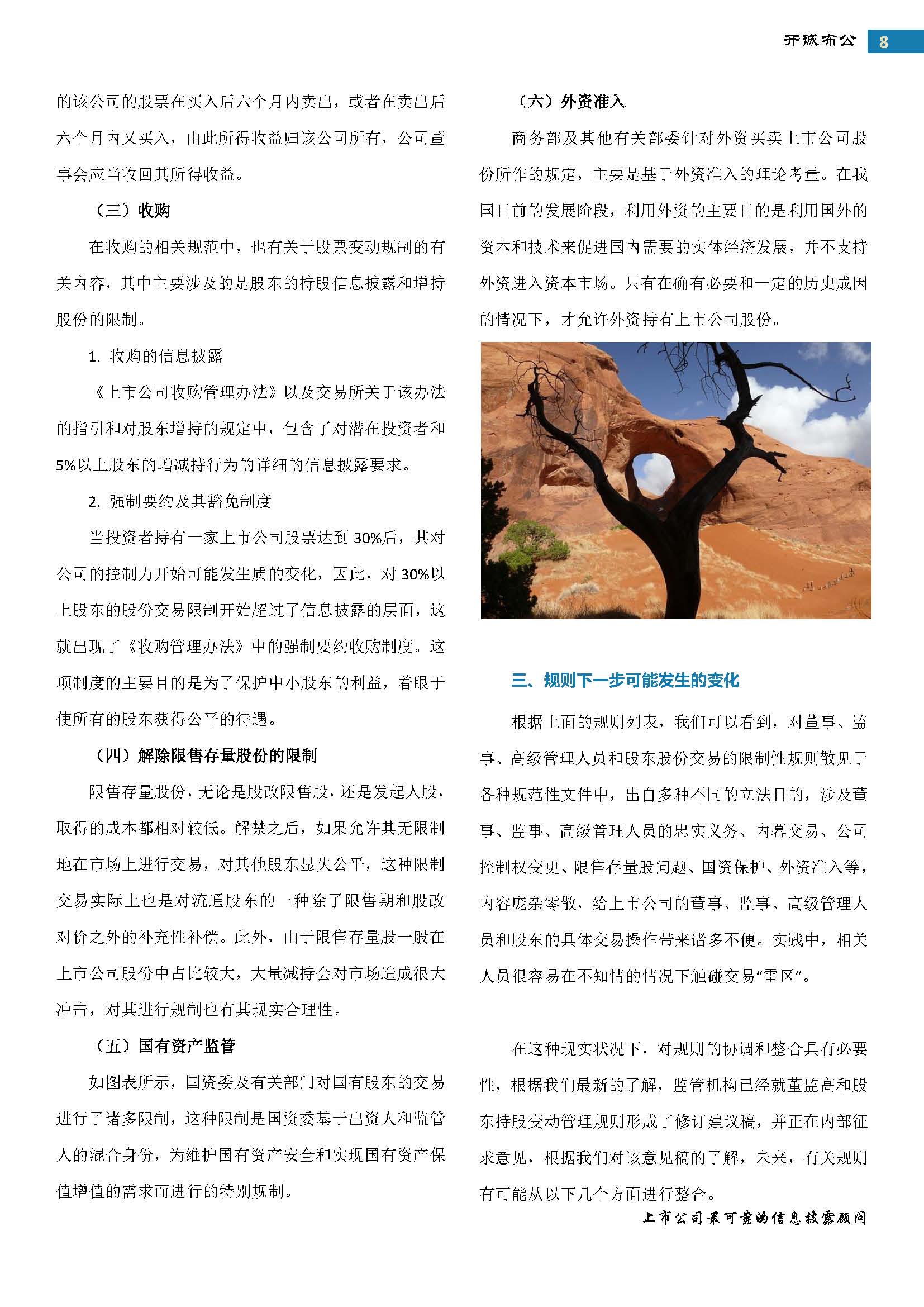 开诚布公 8

的该公司的股票在买入后六个月内卖出，或者在卖出后六个月内又买入，由此所得收益归该公司所有，公司董事会应当收回其所得收益。

（三）收购

在收购的相关规范中，也有关于股票变动规制的有关内容，其中主要涉及的是股东的持股信息披露和增持股份的限制。

1. 收购的信息披露

《上市公司收购管理办法》以及交易所关于该办法的指引和对股东增持的规定中，包含了对潜在投资者和5%以上股东的增减持行为的详细的信息披露要求。

2. 强制要约及其豁免制度

当投资者持有一家上市公司股票达到30%后，其对公司的控制力开始可能发生质的变化，因此，对30%以上股东的股份交易限制开始超过了信息披露的层面，这就出现了《收购管理办法》中的强制要约收购制度。这项制度的主要目的是为了保护中小股东的利益，着眼于使所有的股东获得公平的待遇。

（四）解除限售存量股份的限制

限售存量股份，无论是股改限售股，还是发起人股，取得的成本都相对较低。解禁之后，如果允许其无限制地在市场上进行交易，对其他股东显失公平，这种限制交易实际上也是对流通股东的一种除了限售期和股改对价之外的补充性补偿。此外，由于限售存量股一般在上市公司股份中占比较大，大量减持会对市场造成很大冲击，对其进行规制也有其现实合理性。

（五）国有资产监管

如图表所示，国资委及有关部门对国有股东的交易进行了诸多限制，这种限制是国资委基于出资人和监管人的混合身份，为维护国有资产安全和实现国有资产保值增值的需求而进行的特别规制。

（六）外资准入

商务部及其他有关部委针对外资买卖上市公司股份所作的规定，主要是基于外资准入的理论考量。在我国目前的发展阶段，利用外资的主要目的是利用国外的资本和技术来促进国内需要的实体经济发展，并不支持外资进入资本市场。只有在确有必要和一定的历史成因的情况下，才允许外资持有上市公司股份。

三、规则下一步可能发生的变化

根据上面的规则列表，我们可以看到，对董事、监事、高级管理人员和股东股份交易的限制性规则散见于各种规范性文件中，出自多种不同的立法目的，涉及董事、监事、高级管理人员的忠实义务、内幕交易、公司控制权变更、限售存量股问题、国资保护、外资准入等，内容庞杂零散，给上市公司的董事、监事、高级管理人员和股东的具体交易操作带来诸多不便。实践中，相关人员很容易在不知情的情况下触碰交易“雷区”。

在这种现实状况下，对规则的协调和整合具有必要性，根据我们最新的了解，监管机构已经就董监高和股东持股变动管理规则形成了修订建议稿，并正在内部征求意见，根据我们对该意见稿的了解，未来，有关规则有可能从以下几个方面进行整合。

上市公司最可靠的信息披露顾问